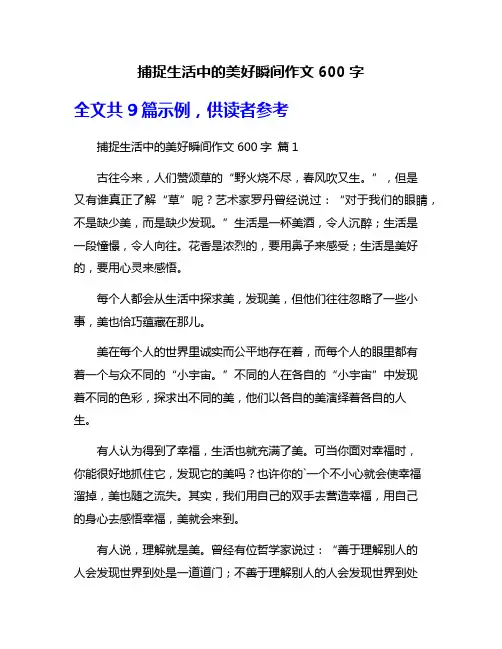 捕捉生活中的美好瞬间作文 600 字

全文共 9 篇示例，供读者参考

捕捉生活中的美好瞬间作文 600 字 篇 1

古往今来，人们赞颂草的“野火烧不尽，春风吹又生。”，但是又有谁真正了解“草”呢？艺术家罗丹曾经说过：“对于我们的眼睛，不是缺少美，而是缺少发现。”生活是一杯美酒，令人沉醉；生活是一段憧憬，令人向往。花香是浓烈的，要用鼻子来感受；生活是美好的，要用心灵来感悟。

每个人都会从生活中探求美，发现美，但他们往往忽略了一些小事，美也恰巧蕴藏在那儿。

美在每个人的世界里诚实而公平地存在着，而每个人的眼里都有着一个与众不同的“小宇宙。”不同的人在各自的“小宇宙”中发现着不同的色彩，探求出不同的美，他们以各自的美演绎着各自的人生。

有人认为得到了幸福，生活也就充满了美。可当你面对幸福时，你能很好地抓住它，发现它的美吗？也许你的`一个不小心就会使幸福溜掉，美也随之流失。其实，我们用自己的双手去营造幸福，用自己的身心去感悟幸福，美就会来到。

有人说，理解就是美。曾经有位哲学家说过：“善于理解别人的人会发现世界到处是一道道门；不善于理解别人的人会发现世界到处